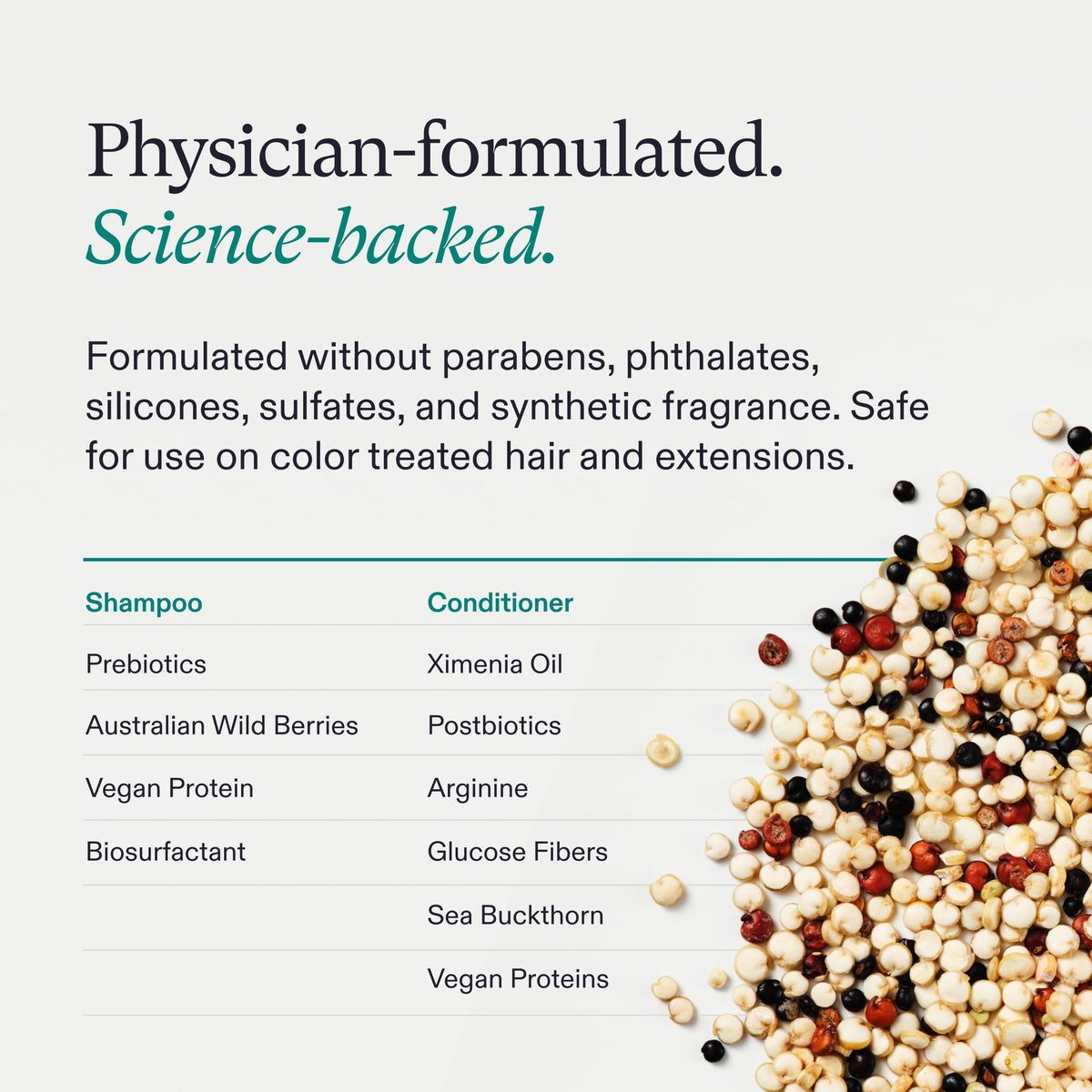 Physician-formulated.
Science-backed.

Formulated without parabens, phthalates, silicones, sulfates, and synthetic fragrance. Safe for use on color treated hair and extensions.

| Shampoo | Conditioner |
|---|---|
| Prebiotics | Ximenia Oil |
| Australian Wild Berries | Postbiotics |
| Vegan Protein | Arginine |
| Biosurfactant | Glucose Fibers |
|  | Sea Buckthorn |
|  | Vegan Proteins |